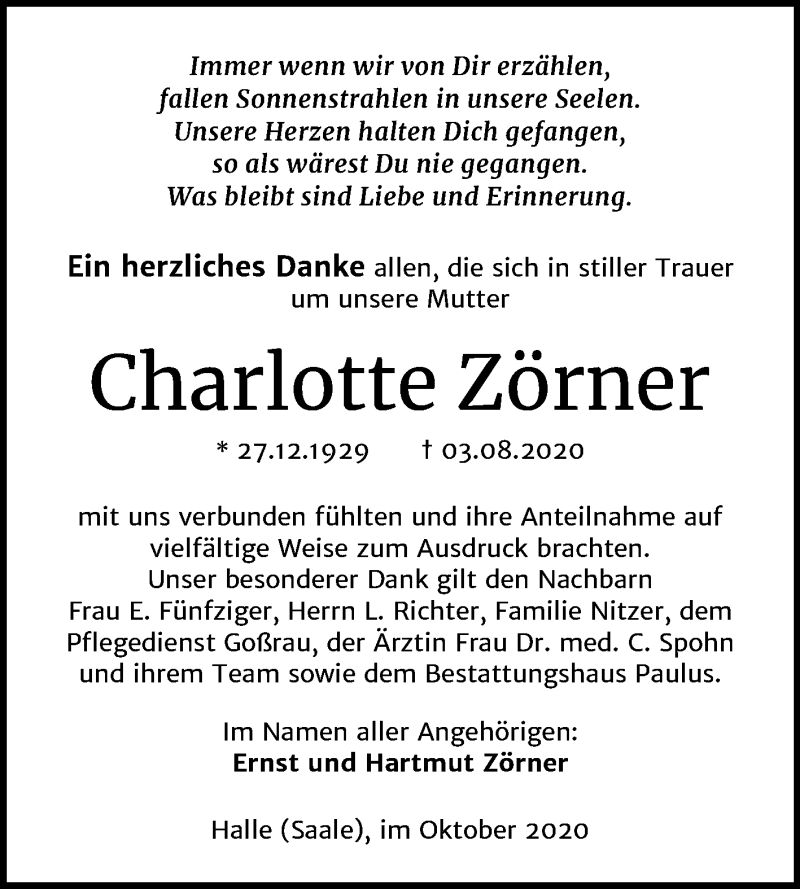 Immer wenn wir von Dir erzählen,
fallen Sonnenstrahlen in unsere Seelen.
Unsere Herzen halten Dich gefangen,
so als wärest Du nie gegangen.
Was bleibt sind Liebe und Erinnerung.

Ein herzliches Danke allen, die sich in stiller Trauer um unsere Mutter

Charlotte Zörner

* 27.12.1929 † 03.08.2020

mit uns verbunden fühlten und ihre Anteilnahme auf vielfältige Weise zum Ausdruck brachten.
Unser besonderer Dank gilt den Nachbarn Frau E. Fünfziger, Herrn L. Richter, Familie Nitzer, dem Pflegedienst Goßrau, der Ärztin Frau Dr. med. C. Spohn und ihrem Team sowie dem Bestattungshaus Paulus.

Im Namen aller Angehörigen:
Ernst und Hartmut Zörner

Halle (Saale), im Oktober 2020